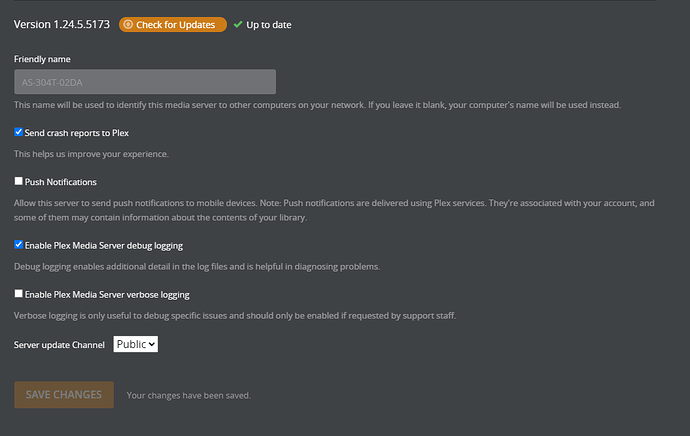 Version 1.24.5.5173 Check for Updates Up to date

Friendly name

AS-304T-02DA

This name will be used to identify this media server to other computers on your network. If you leave it blank, your computer's name will be used instead.

Send crash reports to Plex

This helps us improve your experience.

Push Notifications

Allow this server to send push notifications to mobile devices. Note: Push notifications are delivered using Plex services. They're associated with your account, and some of them may contain information about the contents of your library.

Enable Plex Media Server debug logging

Debug logging enables additional detail in the log files and is helpful in diagnosing problems.

Enable Plex Media Server verbose logging

Verbose logging is only useful to debug specific issues and should only be enabled if requested by support staff.

Server update Channel Public

SAVE CHANGES Your changes have been saved.